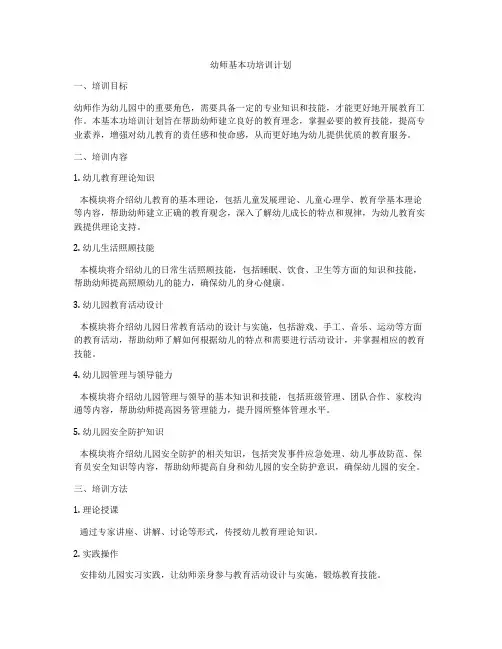 幼师基本功培训计划

一、培训目标

幼师作为幼儿园中的重要角色，需要具备一定的专业知识和技能，才能更好地开展教育工作。本基本功培训计划旨在帮助幼师建立良好的教育理念，掌握必要的教育技能，提高专业素养，增强对幼儿教育的责任感和使命感，从而更好地为幼儿提供优质的教育服务。

二、培训内容

1. 幼儿教育理论知识

本模块将介绍幼儿教育的基本理论，包括儿童发展理论、儿童心理学、教育学基本理论等内容，帮助幼师建立正确的教育观念，深入了解幼儿成长的特点和规律，为幼儿教育实践提供理论支持。

2. 幼儿生活照顾技能

本模块将介绍幼儿的日常生活照顾技能，包括睡眠、饮食、卫生等方面的知识和技能，帮助幼师提高照顾幼儿的能力，确保幼儿的身心健康。

3. 幼儿园教育活动设计

本模块将介绍幼儿园日常教育活动的设计与实施，包括游戏、手工、音乐、运动等方面的教育活动，帮助幼师了解如何根据幼儿的特点和需要进行活动设计，并掌握相应的教育技能。

4. 幼儿园管理与领导能力

本模块将介绍幼儿园管理与领导的基本知识和技能，包括班级管理、团队合作、家校沟通等内容，帮助幼师提高园务管理能力，提升园所整体管理水平。

5. 幼儿园安全防护知识

本模块将介绍幼儿园安全防护的相关知识，包括突发事件应急处理、幼儿事故防范、保育员安全知识等内容，帮助幼师提高自身和幼儿园的安全防护意识，确保幼儿园的安全。

三、培训方法

1. 理论授课

通过专家讲座、讲解、讨论等形式，传授幼儿教育理论知识。

2. 实践操作

安排幼儿园实习实践，让幼师亲身参与教育活动设计与实施，锻炼教育技能。